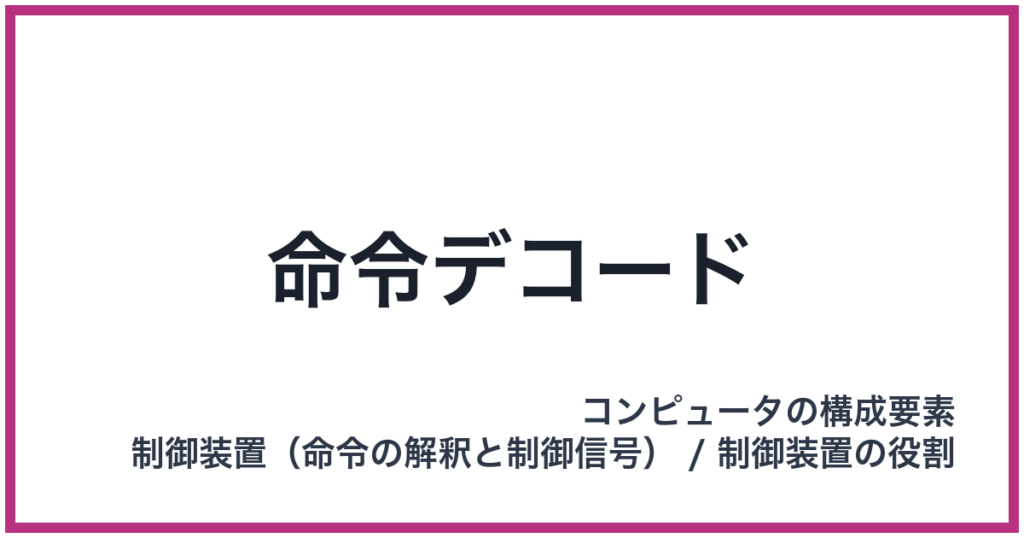 命令デコード

コンピュータの構成要素
制御装置（命令の解釈と制御信号） / 制御装置の役割